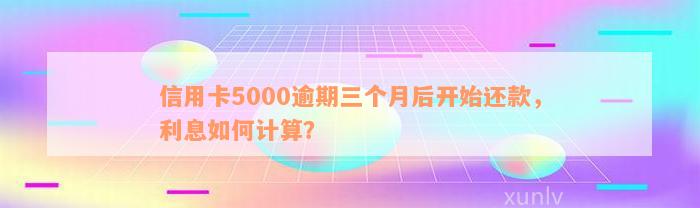 信用卡5000逾期三个月后开始还款，利息如何计算?

xunlv